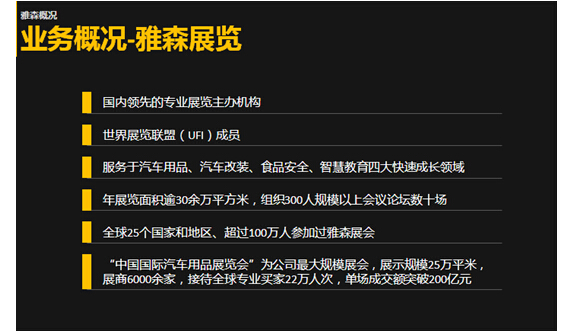 雅森概况

业务概况-雅森展览

国内领先的专业展览主办机构

世界展览联盟（UFI）成员

服务于汽车用品、汽车改装、食品安全、智慧教育四大快速成长领域

年展览面积逾30余万平方米，组织300人规模以上会议论坛数十场

全球25个国家和地区、超过100万人参加过雅森展会

“中国国际汽车用品展览会”为公司最大规模展会，展示规模25万平米，展商6000余家，接待全球专业买家22万人次，单场成交额突破200亿元